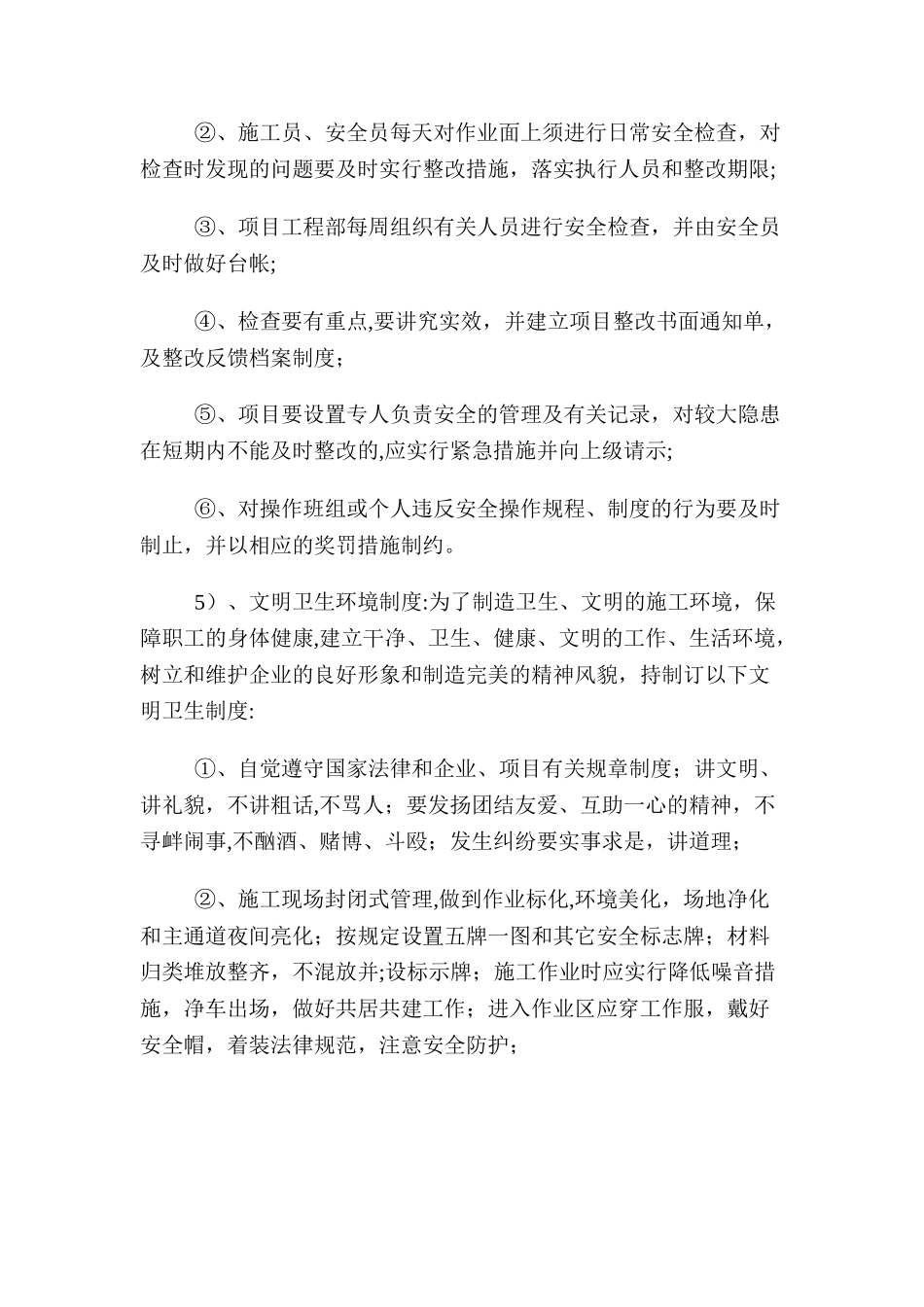 ②、施工员、安全员每天对作业面上须进行日常安全检查，对检查时发现的问题要及时实行整改措施，落实执行人员和整改期限;

③、项目工程部每周组织有关人员进行安全检查，并由安全员及时做好台帐;

④、检查要有重点,要讲究实效，并建立项目整改书面通知单，及整改反馈档案制度；

⑤、项目要设置专人负责安全的管理及有关记录，对较大隐患在短期内不能及时整改的,应实行紧急措施并向上级请示;

⑥、对操作班组或个人违反安全操作规程、制度的行为要及时制止，并以相应的奖罚措施制约。

5）、文明卫生环境制度:为了制造卫生、文明的施工环境，保障职工的身体健康,建立干净、卫生、健康、文明的工作、生活环境，树立和维护企业的良好形象和制造完美的精神风貌，持制订以下文明卫生制度:

①、自觉遵守国家法律和企业、项目有关规章制度；讲文明、讲礼貌，不讲粗话,不骂人；要发扬团结友爱、互助一心的精神，不寻衅闹事,不酗酒、赌博、斗殴；发生纠纷要实事求是，讲道理；

②、施工现场封闭式管理,做到作业标化,环境美化，场地净化和主通道夜间亮化；按规定设置五牌一图和其它安全标志牌；材料归类堆放整齐，不混放并;设标示牌；施工作业时应实行降低噪音措施，净车出场，做好共居共建工作；进入作业区应穿工作服，戴好安全帽，着装法律规范，注意安全防护；